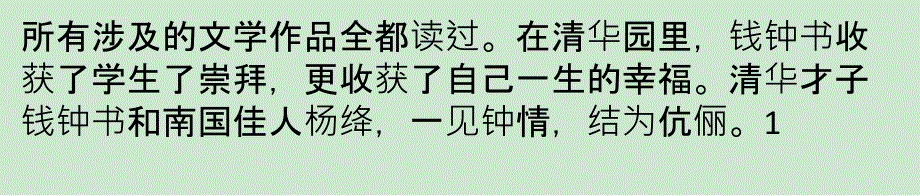 所有涉及的文学作品全都读过。在清华园里，钱钟书收获了学生了崇拜，更收获了自己一生的幸福。清华才子钱钟书和南国佳人杨绛，一见钟情，结为伉俪。1